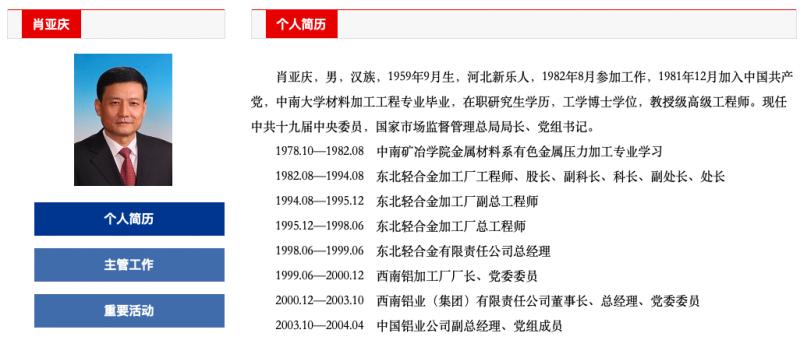 肖亚庆

个人简历

主管工作

重要活动

个人简历

肖亚庆，男，汉族，1959年9月生，河北新乐人，1982年8月参加工作，1981年12月加入中国共产党，中南大学材料加工工程专业毕业，在职研究生学历，工学博士学位，教授级高级工程师。现任中共十九届中央委员，国家市场监督管理总局局长、党组书记。

1978.10—1982.08　中南矿冶学院金属材料系有色金属压力加工专业学习

1982.08—1994.08　东北轻合金加工厂工程师、股长、副科长、科长、副处长、处长

1994.08—1995.12　东北轻合金加工厂副总工程师

1995.12—1998.06　东北轻合金加工厂总工程师

1998.06—1999.06　东北轻合金有限责任公司总经理

1999.06—2000.12　西南铝加工厂厂长、党委委员

2000.12—2003.10　西南铝业（集团）有限责任公司董事长、总经理、党委委员

2003.10—2004.04　中国铝业公司副总经理、党组成员